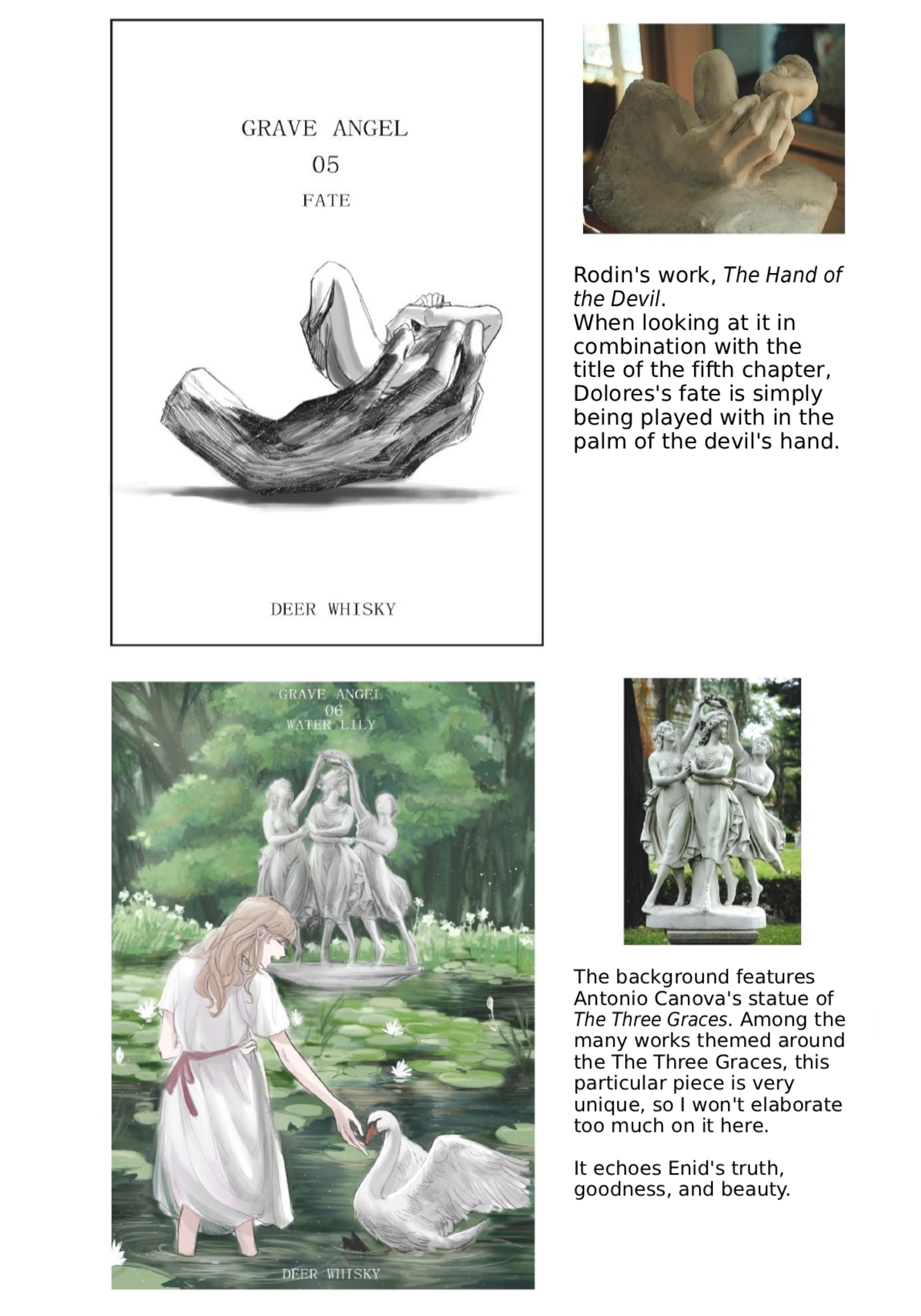 GRAVE ANGEL
05
FATE

DEER WHISKY

Rodin's work, The Hand of the Devil.
When looking at it in combination with the title of the fifth chapter, Dolores's fate is simply being played with in the palm of the devil's hand.

GRAVE ANGEL
06
WATER LILY

DEER WHISKY

The background features Antonio Canova's statue of The Three Graces. Among the many works themed around the The Three Graces, this particular piece is very unique, so I won't elaborate too much on it here.

It echoes Enid's truth, goodness, and beauty.